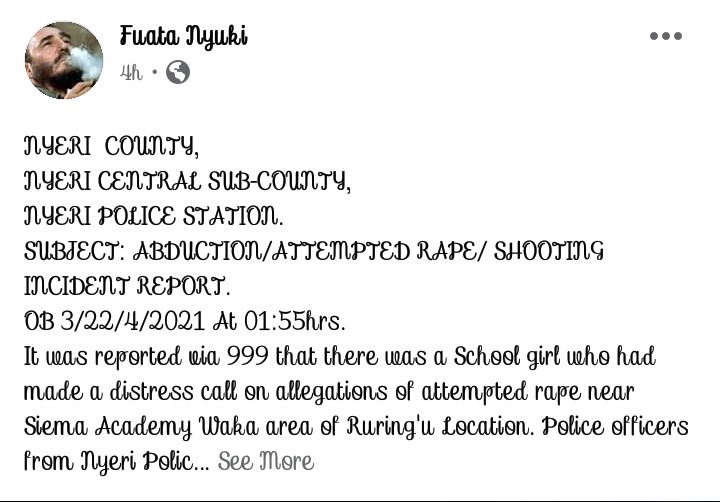 Fuata Nyuki
4h ·

NYERI COUNTY,
NYERI CENTRAL SUB-COUNTY,
NYERI POLICE STATION.
SUBJECT: ABDUCTION/ATTEMPTED RAPE/ SHOOTING INCIDENT REPORT.
OB 3/22/4/2021 At 01:55hrs.
It was reported via 999 that there was a School girl who had made a distress call on allegations of attempted rape near Siema Academy Waka area of Ruring'u Location. Police officers from Nyeri Polic... See More